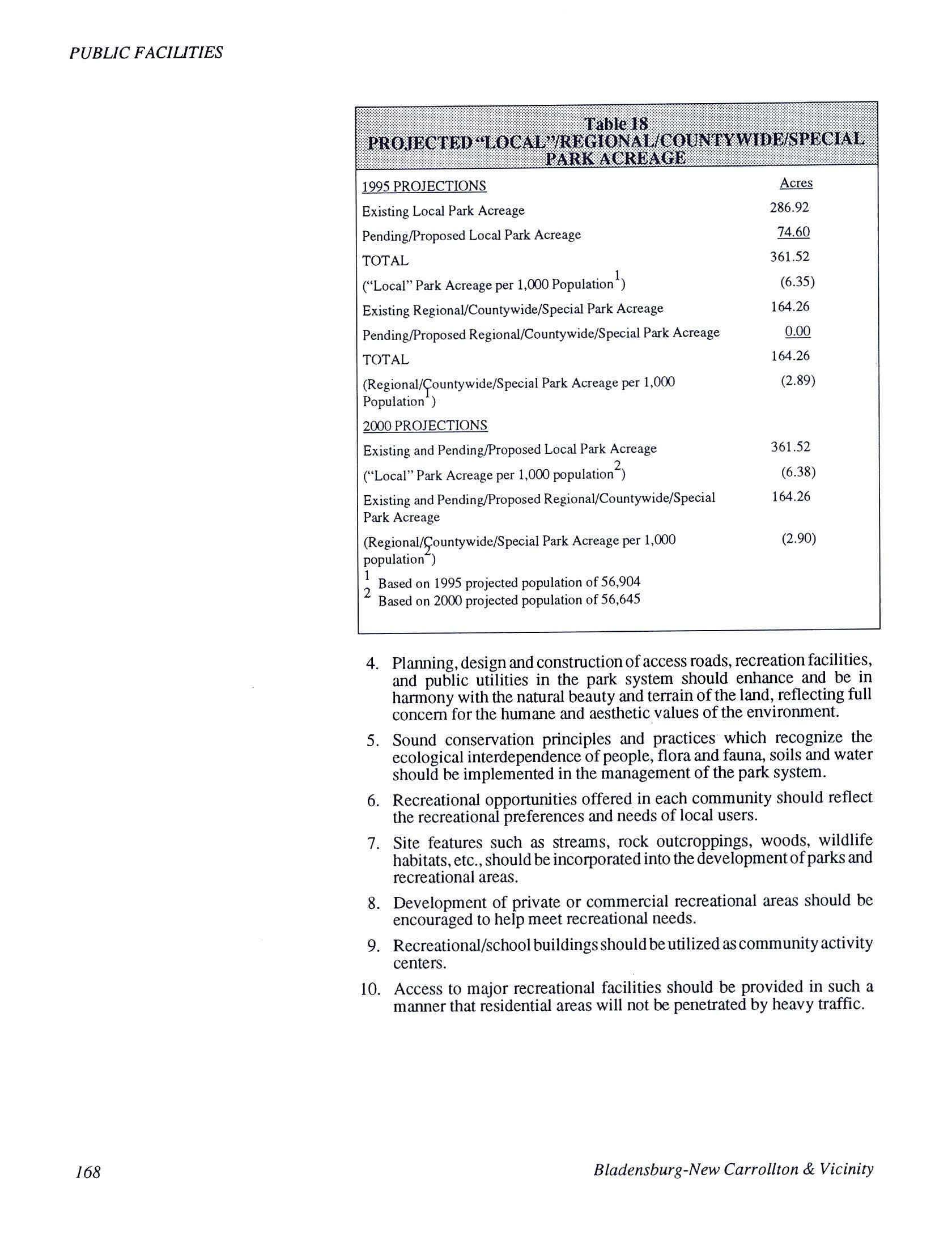 PUBLIC FACILITIES

Table 18
PROJECTED "LOCAL"/REGIONAL/COUNTYWIDE/SPECIAL PARK ACREAGE

| 1995 PROJECTIONS | Acres |
|---|---|
| Existing Local Park Acreage | 286.92 |
| Pending/Proposed Local Park Acreage | 74.60 |
| TOTAL | 361.52 |
| ("Local" Park Acreage per 1,000 Population$^1$) | (6.35) |
| Existing Regional/Countywide/Special Park Acreage | 164.26 |
| Pending/Proposed Regional/Countywide/Special Park Acreage | 0.00 |
| TOTAL | 164.26 |
| (Regional/Countywide/Special Park Acreage per 1,000 Population$^1$) | (2.89) |
| 2000 PROJECTIONS | |
| Existing and Pending/Proposed Local Park Acreage | 361.52 |
| ("Local" Park Acreage per 1,000 population$^2$) | (6.38) |
| Existing and Pending/Proposed Regional/Countywide/Special Park Acreage | 164.26 |
| (Regional/Countywide/Special Park Acreage per 1,000 population$^2$) | (2.90) |

$^1$ Based on 1995 projected population of 56,904
$^2$ Based on 2000 projected population of 56,645

4. Planning, design and construction of access roads, recreation facilities, and public utilities in the park system should enhance and be in harmony with the natural beauty and terrain of the land, reflecting full concern for the humane and aesthetic values of the environment.

5. Sound conservation principles and practices which recognize the ecological interdependence of people, flora and fauna, soils and water should be implemented in the management of the park system.

6. Recreational opportunities offered in each community should reflect the recreational preferences and needs of local users.

7. Site features such as streams, rock outcroppings, woods, wildlife habitats, etc., should be incorporated into the development of parks and recreational areas.

8. Development of private or commercial recreational areas should be encouraged to help meet recreational needs.

9. Recreational/school buildings should be utilized as community activity centers.

10. Access to major recreational facilities should be provided in such a manner that residential areas will not be penetrated by heavy traffic.

168 Bladensburg-New Carrollton & Vicinity